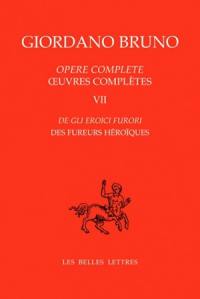 GIORDANO BRUNO

OPERE COMPLETE
ŒUVRES COMPLÈTES

VII

DE GLI EROICI FURORI
DES FUREURS HÉROÏQUES

LES BELLES LETTRES